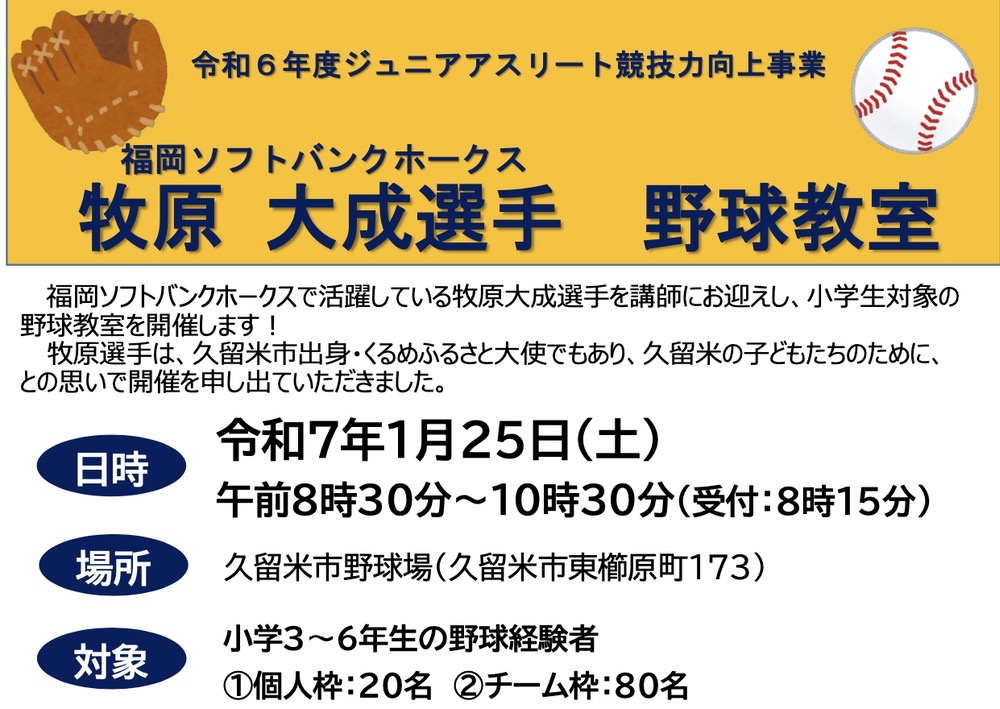 令和６年度ジュニアアスリート競技力向上事業

福岡ソフトバンクホークス
牧原　大成選手　野球教室

福岡ソフトバンクホークスで活躍している牧原大成選手を講師にお迎えし、小学生対象の野球教室を開催します！
牧原選手は、久留米市出身・くるめふるさと大使でもあり、久留米の子どもたちのために、との思いで開催を申し出ていただきました。

日時
令和7年1月25日(土)
午前8時30分～10時30分(受付:8時15分)

場所
久留米市野球場(久留米市東櫛原町173)

対象
小学3～6年生の野球経験者
①個人枠:20名　②チーム枠:80名